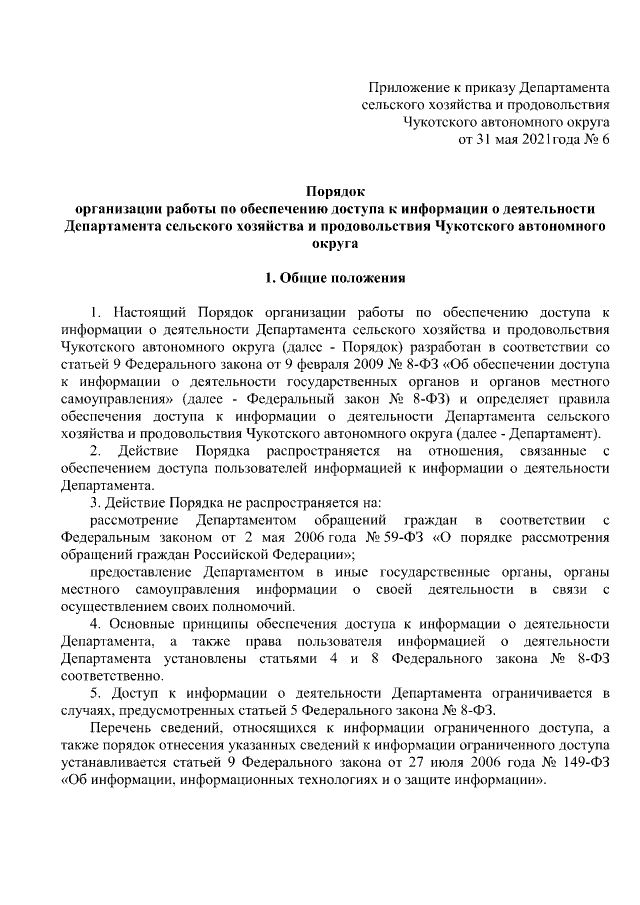 Приложение к приказу Департамента сельского хозяйства и продовольствия Чукотского автономного округа от 31 мая 2021года № 6

Порядок
организации работы по обеспечению доступа к информации о деятельности Департамента сельского хозяйства и продовольствия Чукотского автономного округа

1. Общие положения

1. Настоящий Порядок организации работы по обеспечению доступа к информации о деятельности Департамента сельского хозяйства и продовольствия Чукотского автономного округа (далее - Порядок) разработан в соответствии со статьей 9 Федерального закона от 9 февраля 2009 № 8-ФЗ «Об обеспечении доступа к информации о деятельности государственных органов и органов местного самоуправления» (далее - Федеральный закон № 8-ФЗ) и определяет правила обеспечения доступа к информации о деятельности Департамента сельского хозяйства и продовольствия Чукотского автономного округа (далее - Департамент).

2. Действие Порядка распространяется на отношения, связанные с обеспечением доступа пользователей информацией к информации о деятельности Департамента.

3. Действие Порядка не распространяется на:

рассмотрение Департаментом обращений граждан в соответствии с Федеральным законом от 2 мая 2006 года № 59-ФЗ «О порядке рассмотрения обращений граждан Российской Федерации»;

предоставление Департаментом в иные государственные органы, органы местного самоуправления информации о своей деятельности в связи с осуществлением своих полномочий.

4. Основные принципы обеспечения доступа к информации о деятельности Департамента, а также права пользователя информацией о деятельности Департамента установлены статьями 4 и 8 Федерального закона № 8-ФЗ соответственно.

5. Доступ к информации о деятельности Департамента ограничивается в случаях, предусмотренных статьей 5 Федерального закона № 8-ФЗ.

Перечень сведений, относящихся к информации ограниченного доступа, а также порядок отнесения указанных сведений к информации ограниченного доступа устанавливается статьей 9 Федерального закона от 27 июля 2006 года № 149-ФЗ «Об информации, информационных технологиях и о защите информации».